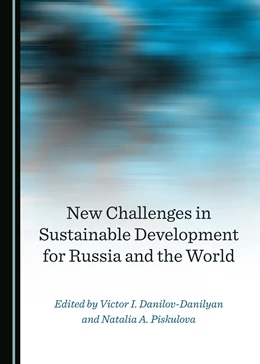 New Challenges in Sustainable Development for Russia and the World

Edited by Victor I. Danilov-Danilyan and Natalia A. Piskulova